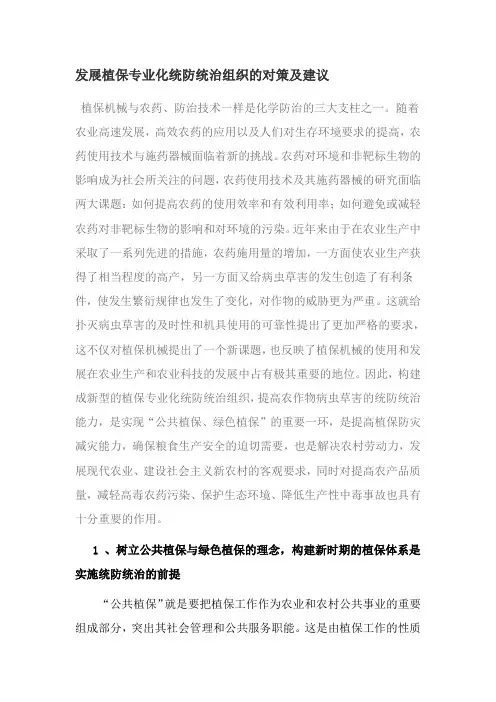 发展植保专业化统防统治组织的对策及建议

植保机械与农药、防治技术一样是化学防治的三大支柱之一。随着农业高速发展，高效农药的应用以及人们对生存环境要求的提高，农药使用技术与施药器械面临着新的挑战。农药对环境和非靶标生物的影响成为社会所关注的问题，农药使用技术及其施药器械的研究面临两大课题：如何提高农药的使用效率和有效利用率；如何避免或减轻农药对非靶标生物的影响和对环境的污染。近年来由于在农业生产中采取了一系列先进的措施，农药施用量的增加，一方面使农业生产获得了相当程度的高产，另一方面又给病虫草害的发生创造了有利条件，使发生繁衍规律也发生了变化，对作物的威胁更为严重。这就给扑灭病虫草害的及时性和机具使用的可靠性提出了更加严格的要求，这不仅对植保机械提出了一个新课题，也反映了植保机械的使用和发展在农业生产和农业科技的发展中占有极其重要的地位。因此，构建成新型的植保专业化统防统治组织，提高农作物病虫草害的统防统治能力，是实现“公共植保、绿色植保”的重要一环，是提高植保防灾减灾能力，确保粮食生产安全的迫切需要，也是解决农村劳动力，发展现代农业、建设社会主义新农村的客观要求，同时对提高农产品质量，减轻高毒农药污染、保护生态环境、降低生产性中毒事故也具有十分重要的作用。

1 、树立公共植保与绿色植保的理念，构建新时期的植保体系是实施统防统治的前提

“公共植保”就是要把植保工作作为农业和农村公共事业的重要组成部分，突出其社会管理和公共服务职能。这是由植保工作的性质